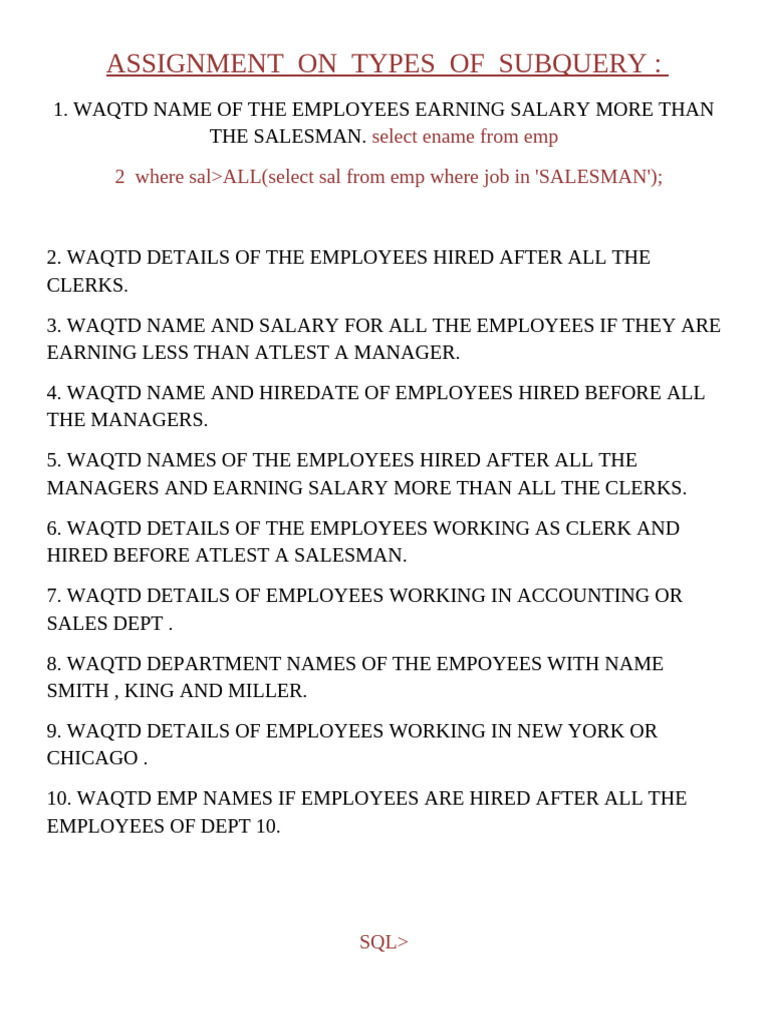 ASSIGNMENT ON TYPES OF SUBQUERY :

1. WAQTD NAME OF THE EMPLOYEES EARNING SALARY MORE THAN THE SALESMAN. select ename from emp

2 where sal>ALL(select sal from emp where job in 'SALESMAN');

2. WAQTD DETAILS OF THE EMPLOYEES HIRED AFTER ALL THE CLERKS.

3. WAQTD NAME AND SALARY FOR ALL THE EMPLOYEES IF THEY ARE EARNING LESS THAN ATLEST A MANAGER.

4. WAQTD NAME AND HIREDATE OF EMPLOYEES HIRED BEFORE ALL THE MANAGERS.

5. WAQTD NAMES OF THE EMPLOYEES HIRED AFTER ALL THE MANAGERS AND EARNING SALARY MORE THAN ALL THE CLERKS.

6. WAQTD DETAILS OF THE EMPLOYEES WORKING AS CLERK AND HIRED BEFORE ATLEST A SALESMAN.

7. WAQTD DETAILS OF EMPLOYEES WORKING IN ACCOUNTING OR SALES DEPT .

8. WAQTD DEPARTMENT NAMES OF THE EMPOYEES WITH NAME SMITH , KING AND MILLER.

9. WAQTD DETAILS OF EMPLOYEES WORKING IN NEW YORK OR CHICAGO .

10. WAQTD EMP NAMES IF EMPLOYEES ARE HIRED AFTER ALL THE EMPLOYEES OF DEPT 10.

SQL>